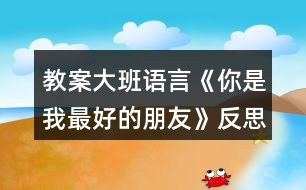 教案大班语言《你是我最好的朋友》反思